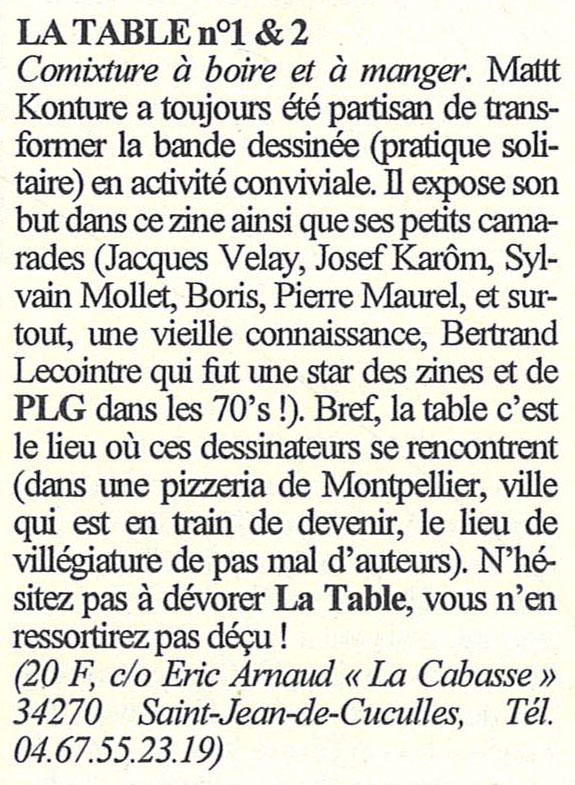 LA TABLE n°1 & 2
Comixture à boire et à manger. Matt Konture a toujours été partisan de transformer la bande dessinée (pratique solitaire) en activité conviviale. Il expose son but dans ce zine ainsi que ses petits camarades (Jacques Velay, Josef Karôm, Sylvain Mollet, Boris, Pierre Maurel, et surtout, une vieille connaissance, Bertrand Lecointre qui fut une star des zines et de PLG dans les 70's !). Bref, la table c'est le lieu où ces dessinateurs se rencontrent (dans une pizzeria de Montpellier, ville qui est en train de devenir, le lieu de villégiature de pas mal d'auteurs). N'hésitez pas à dévorer La Table, vous n'en ressortirez pas déçu !
(20 F, c/o Eric Arnaud « La Cabasse » 34270 Saint-Jean-de-Cuculles, Tél. 04.67.55.23.19)